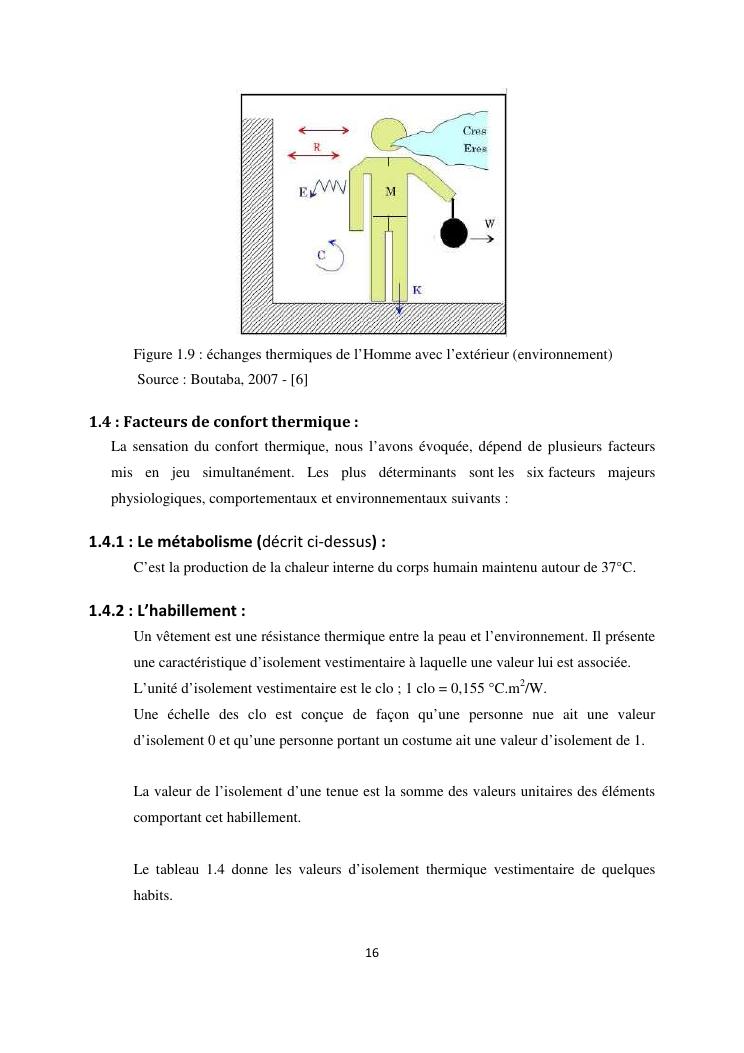 R
Cres
Eres
E
M
W
C
K

Figure 1.9 : échanges thermiques de l'Homme avec l'extérieur (environnement)
Source : Boutaba, 2007 - [6]

1.4 : Facteurs de confort thermique :

La sensation du confort thermique, nous l'avons évoquée, dépend de plusieurs facteurs mis en jeu simultanément. Les plus déterminants sont les six facteurs majeurs physiologiques, comportementaux et environnementaux suivants :

1.4.1 : Le métabolisme (décrit ci-dessus) :

C'est la production de la chaleur interne du corps humain maintenu autour de 37°C.

1.4.2 : L'habillement :

Un vêtement est une résistance thermique entre la peau et l'environnement. Il présente une caractéristique d'isolement vestimentaire à laquelle une valeur lui est associée. L'unité d'isolement vestimentaire est le clo ; 1 clo = 0,155 °C.m$^2$/W.
Une échelle des clo est conçue de façon qu'une personne nue ait une valeur d'isolement 0 et qu'une personne portant un costume ait une valeur d'isolement de 1.

La valeur de l'isolement d'une tenue est la somme des valeurs unitaires des éléments comportant cet habillement.

Le tableau 1.4 donne les valeurs d'isolement thermique vestimentaire de quelques habits.

16